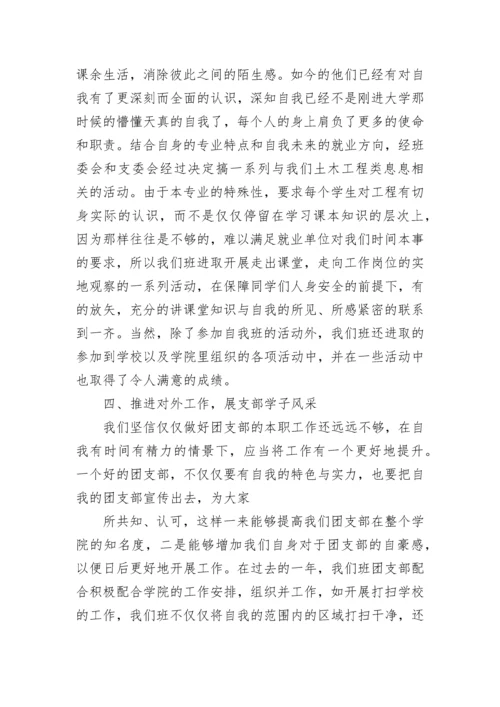 课余生活，消除彼此之间的陌生感。如今的他们已经有对自我有了更深刻而全面的认识，深知自我已经不是刚进大学那时候的懵懂天真的自我了，每个人的身上肩负了更多的使命和职责。结合自身的专业特点和自我未来的就业方向，经班委会和支委会经过决定搞一系列与我们土木工程类息息相关的活动。由于本专业的特殊性，要求每个学生对工程有切身实际的认识，而不是仅仅停留在学习课本知识的层次上，因为那样往往是不够的，难以满足就业单位对我们时间本事的要求，所以我们班进取开展走出课堂，走向工作岗位的实地观察的一系列活动，在保障同学们人身安全的前提下，有的放矢，充分的讲课堂知识与自我的所见、所感紧密的联系到一齐。当然，除了参加自我班的活动外，我们班还进取的参加到学校以及学院里组织的各项活动中，并在一些活动中也取得了令人满意的成绩。

四、推进对外工作，展支部学子风采

我们坚信仅仅做好团支部的本职工作还远远不够，在自我有时间有精力的情景下，应当将工作有一个更好地提升。一个好的团支部，不仅仅要有自我的特色与实力，也要把自我的团支部宣传出去，为大家

所共知、认可，这样一来能够提高我们团支部在整个学院的知名度，二是能够增加我们自身对于团支部的自豪感，以便日后更好地开展工作。在过去的一年，我们班团支部配合积极配合学院的工作安排，组织并工作，如开展打扫学校的工作，我们班不仅仅将自我的范围内的区域打扫干净，还